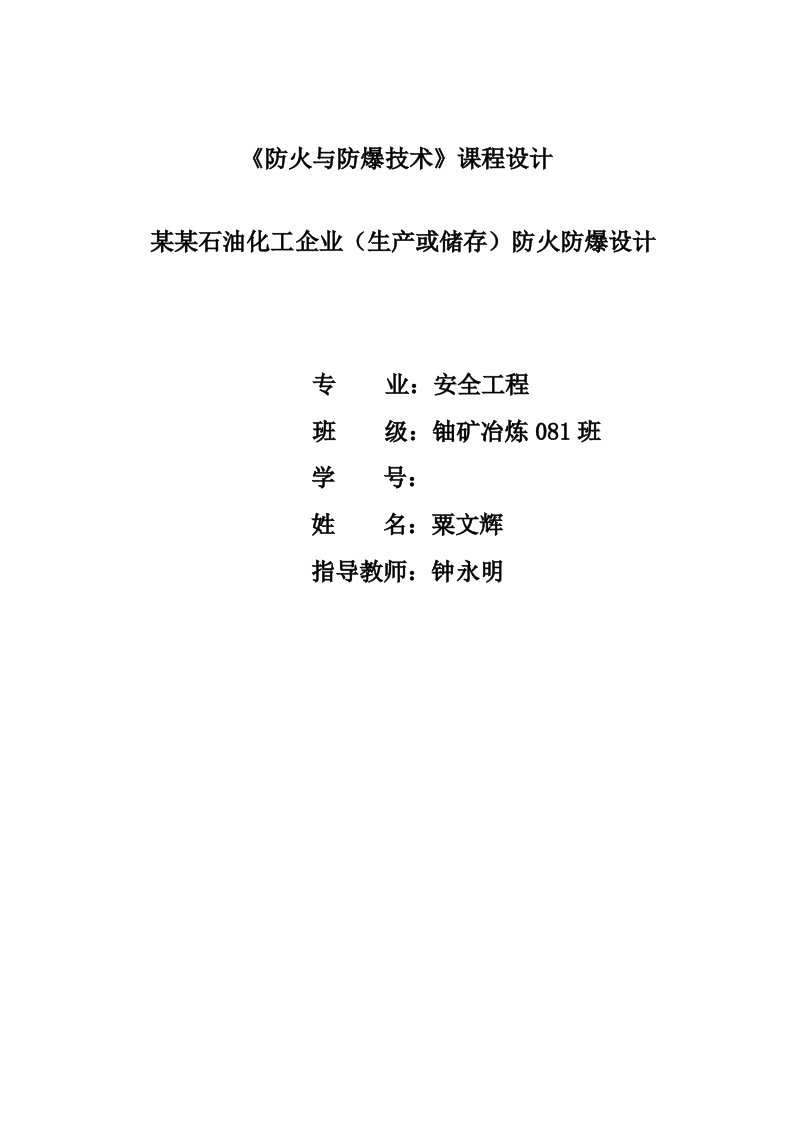 《防火与防爆技术》课程设计

某某石油化工企业（生产或储存）防火防爆设计

专　　业：安全工程

班　　级：铀矿冶炼 081 班

学　　号：

姓　　名：粟文辉

指导教师：钟永明